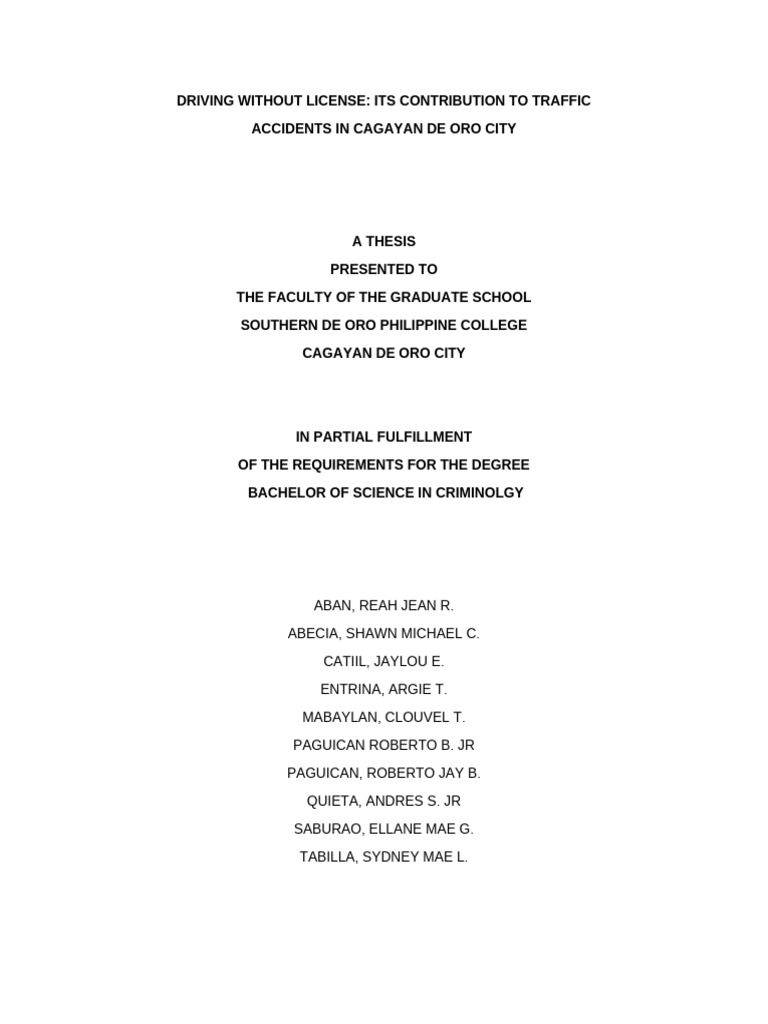 DRIVING WITHOUT LICENSE: ITS CONTRIBUTION TO TRAFFIC ACCIDENTS IN CAGAYAN DE ORO CITY

A THESIS
PRESENTED TO
THE FACULTY OF THE GRADUATE SCHOOL
SOUTHERN DE ORO PHILIPPINE COLLEGE
CAGAYAN DE ORO CITY

IN PARTIAL FULFILLMENT
OF THE REQUIREMENTS FOR THE DEGREE
BACHELOR OF SCIENCE IN CRIMINOLGY

ABAN, REAH JEAN R.
ABECIA, SHAWN MICHAEL C.
CATIIL, JAYLOU E.
ENTRINA, ARGIE T.
MABAYLAN, CLOUVEL T.
PAGUICAN ROBERTO B. JR
PAGUICAN, ROBERTO JAY B.
QUIETA, ANDRES S. JR
SABURAO, ELLANE MAE G.
TABILLA, SYDNEY MAE L.